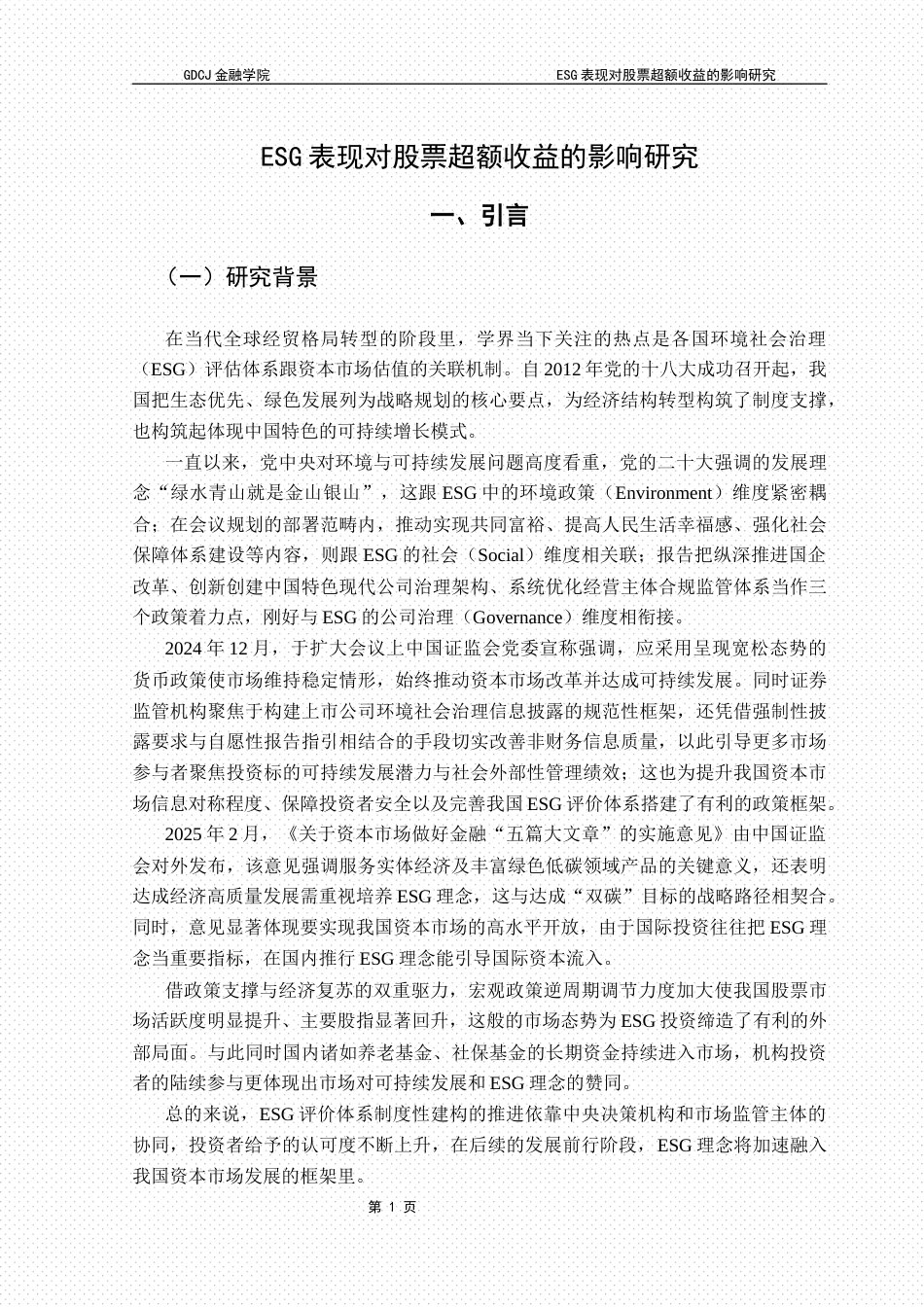 GDCJ 金融学院

ESG 表现对股票超额收益的影响研究

ESG 表现对股票超额收益的影响研究

一、引言

（一）研究背景

在当代全球经贸格局转型的阶段里，学界当下关注的热点是各国环境社会治理（ESG）评估体系跟资本市场估值的关联机制。自 2012 年党的十八大成功召开起，我国把生态优先、绿色发展列为战略规划的核心要点，为经济结构转型构筑了制度支撑，也构筑起体现中国特色的可持续增长模式。

一直以来，党中央对环境与可持续发展问题高度看重，党的二十大强调的发展理念“绿水青山就是金山银山”，这跟 ESG 中的环境政策（Environment）维度紧密耦合；在会议规划的部署范畴内，推动实现共同富裕、提高人民生活幸福感、强化社会保障体系建设等内容，则跟 ESG 的社会（Social）维度相关联；报告把纵深推进国企改革、创新创建中国特色现代公司治理架构、系统优化经营主体合规监管体系当作三个政策着力点，刚好与 ESG 的公司治理（Governance）维度相衔接。

2024 年 12 月，于扩大会议上中国证监会党委宣称强调，应采用呈现宽松态势的货币政策使市场维持稳定情形，始终推动资本市场改革并达成可持续发展。同时证券监管机构聚焦于构建上市公司环境社会治理信息披露的规范性框架，还凭借强制性披露要求与自愿性报告指引相结合的手段切实改善非财务信息质量，以此引导更多市场参与者聚焦投资标的可持续发展潜力与社会外部性管理绩效；这也为提升我国资本市场信息对称程度、保障投资者安全以及完善我国 ESG 评价体系搭建了有利的政策框架。

2025 年 2 月，《关于资本市场做好金融“五篇大文章”的实施意见》由中国证监会对外发布，该意见强调服务实体经济及丰富绿色低碳领域产品的关键意义，还表明达成经济高质量发展需重视培养 ESG 理念，这与达成“双碳”目标的战略路径相契合。同时，意见显著体现要实现我国资本市场的高水平开放，由于国际投资往往把 ESG 理念当重要指标，在国内推行 ESG 理念能引导国际资本流入。

借政策支撑与经济复苏的双重驱力，宏观政策逆周期调节力度加大使我国股票市场活跃度明显提升、主要股指显著回升，这般的市场态势为 ESG 投资缔造了有利的外部局面。与此同时国内诸如养老基金、社保基金的长期资金持续进入市场，机构投资者的陆续参与更体现出市场对可持续发展和 ESG 理念的赞同。

总的来说，ESG 评价体系制度性建构的推进依靠中央决策机构和市场监管主体的协同，投资者给予的认可度不断上升，在后续的发展前行阶段，ESG 理念将加速融入我国资本市场发展的框架里。

第 1 页